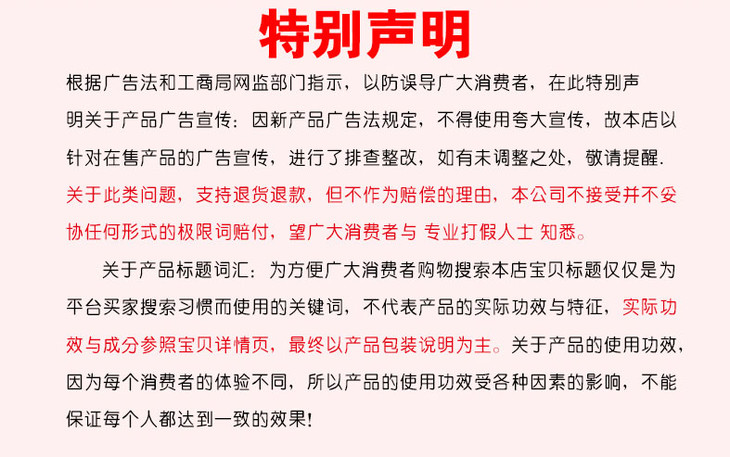 特别声明

根据广告法和工商局网监部门指示，以防误导广大消费者，在此特别声明关于产品广告宣传：因新产品广告法规定，不得使用夸大宣传，故本店以针对在售产品的广告宣传，进行了排查整改，如有未调整之处，敬请提醒．关于此类问题，支持退货退款，但不作为赔偿的理由，本公司不接受并不妥协任何形式的极限词赔付，望广大消费者与 专业打假人士 知悉。

关于产品标题词汇：为方便广大消费者购物搜索本店宝贝标题仅仅是为平台买家搜索习惯而使用的关键词，不代表产品的实际功效与特征，实际功效与成分参照宝贝详情页，最终以产品包装说明为主。关于产品的使用功效，因为每个消费者的体验不同，所以产品的使用功效受各种因素的影响，不能保证每个人都达到一致的效果！